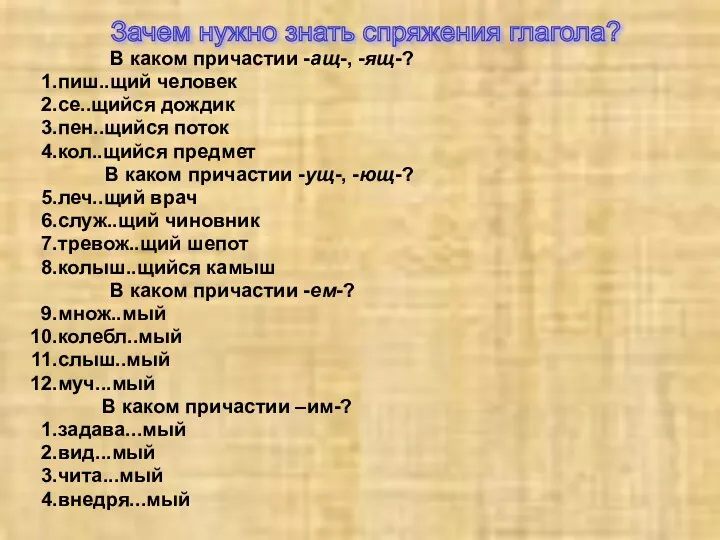 Зачем нужно знать спряжения глагола?

В каком причастии -ащ-, -ящ-?
1.пиш..щий человек
2.се..щийся дождик
3.пен..щийся поток
4.кол..щийся предмет

В каком причастии -ущ-, -ющ-?
5.леч..щий врач
6.служ..щий чиновник
7.тревож..щий шепот
8.колыш..щийся камыш

В каком причастии -ем-?
9.множ..мый
10.колебл..мый
11.слыш..мый
12.муч...мый

В каком причастии –им-?
1.задава...мый
2.вид...мый
3.чита...мый
4.внедря...мый